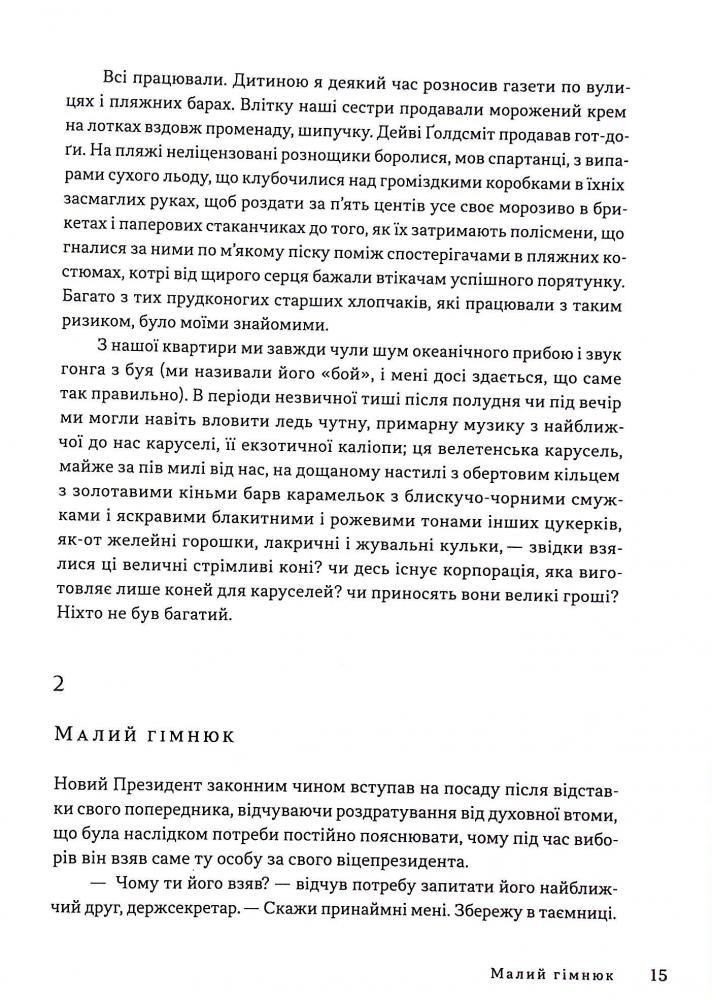 Всі працювали. Дитиною я деякий час розносив газети по вулицях і пляжних барах. Влітку наші сестри продавали морожений крем на лотках вздовж променаду, шипучку. Дейві Ґолдсміт продавав гот-доґи. На пляжі неліцензовані рознощики боролися, мов спартанці, з випарами сухого льоду, що клубочилися над громіздкими коробками в їхніх засмаглих руках, щоб роздати за п'ять центів усе своє морозиво в брикетах і паперових стаканчиках до того, як їх затримають полісмени, що гналися за ними по м'якому піску поміж спостерігачами в пляжних костюмах, котрі від щирого серця бажали втікачам успішного порятунку. Багато з тих прудконогих старших хлопчаків, які працювали з таким ризиком, було моїми знайомими.

З нашої квартири ми завжди чули шум океанічного прибою і звук гонга з буя (ми називали його «бой», і мені досі здається, що саме так правильно). В періоди незвичної тиші після полудня чи під вечір ми могли навіть вловити ледь чутну, примарну музику з найближчої до нас каруселі, її екзотичної каліопи; ця велетенська карусель, майже за пів милі від нас, на дощаному настилі з обертовим кільцем з золотавими кіньми барв карамельок з блискучо-чорними смужками і яскравими блакитними і рожевими тонами інших цукерків, як-от желейні горошки, лакричні і жувальні кульки, — звідки взялися ці величні стрімливі коні? чи десь існує корпорація, яка виготовляє лише коней для каруселей? чи приносять вони великі гроші? Ніхто не був багатий.

2

Малий гімнюк

Новий Президент законним чином вступав на посаду після відставки свого попередника, відчуваючи роздратування від духовної втоми, що була наслідком потреби постійно пояснювати, чому під час виборів він взяв саме ту особу за свого віцепрезидента.

— Чому ти його взяв? — відчув потребу запитати його найближчий друг, держсекретар. — Скажи принаймні мені. Збережу в таємниці.

Малий гімнюк 15